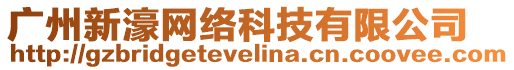 广州新濠网络科技有限公司
http://gzbridgetevelina.cn.coovee.com